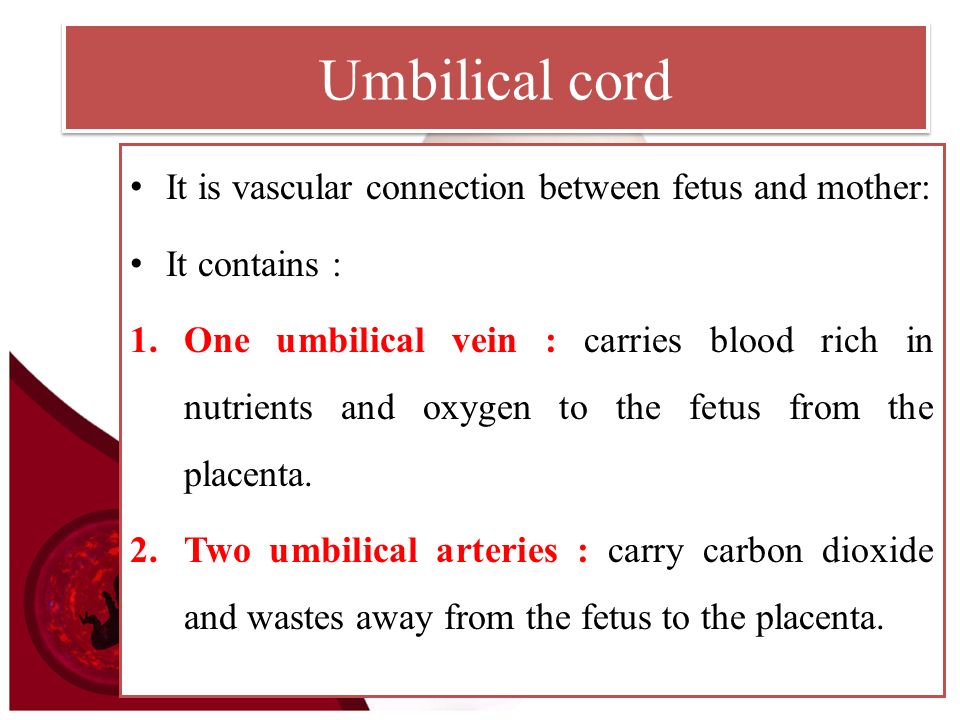 Umbilical cord

• It is vascular connection between fetus and mother:

• It contains :

1. One umbilical vein : carries blood rich in nutrients and oxygen to the fetus from the placenta.

2. Two umbilical arteries : carry carbon dioxide and wastes away from the fetus to the placenta.